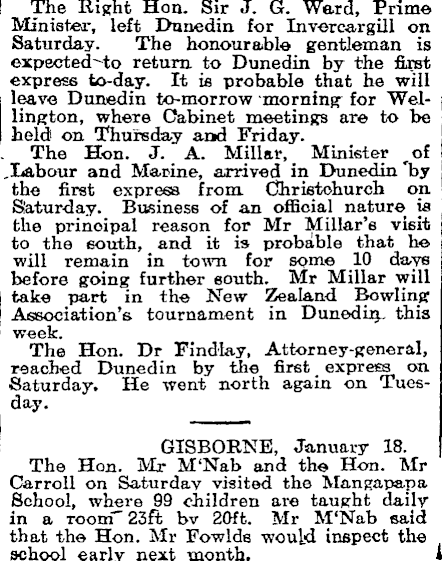 The Right Hon. Sir J. G. Ward, Prime Minister, left Dunedin for Invercargill on Saturday. The honourable gentleman is expected to return to Dunedin by the first express to-day. It is probable that he will leave Dunedin to-morrow morning for Wellington, where Cabinet meetings are to be held on Thursday and Friday.

The Hon. J. A. Millar, Minister of Labour and Marine, arrived in Dunedin by the first express from Christchurch on Saturday. Business of an official nature is the principal reason for Mr Millar's visit to the south, and it is probable that he will remain in town for some 10 days before going further south. Mr Millar will take part in the New Zealand Bowling Association's tournament in Dunedin this week.

The Hon. Dr Findlay, Attorney-general, reached Dunedin by the first express on Saturday. He went north again on Tuesday.

GISBORNE, January 18.

The Hon. Mr M'Nab and the Hon. Mr Carroll on Saturday visited the Mangapapa School, where 99 children are taught daily in a room 23ft by 20ft. Mr M'Nab said that the Hon. Mr Fowlds would inspect the school early next month.